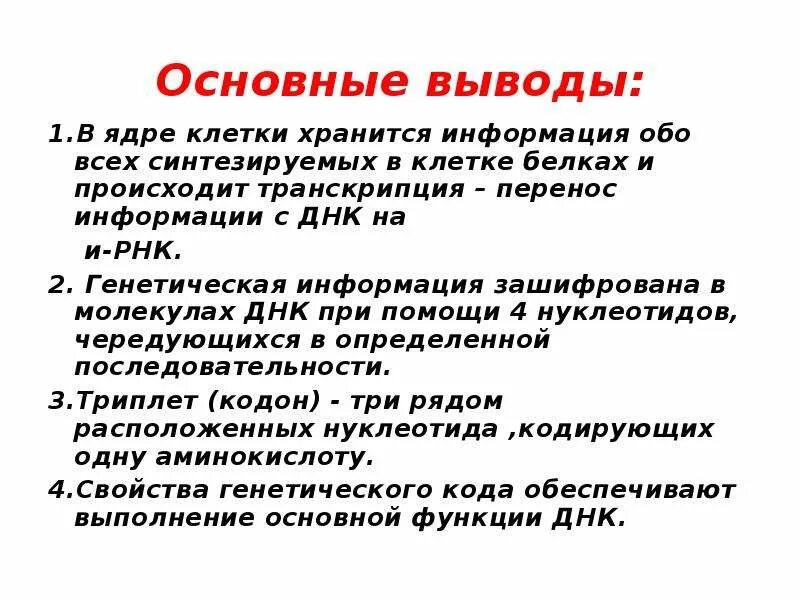 Основные выводы:

1.В ядре клетки хранится информация обо всех синтезируемых в клетке белках и происходит транскрипция – перенос информации с ДНК на

и-РНК.

2. Генетическая информация зашифрована в молекулах ДНК при помощи 4 нуклеотидов, чередующихся в определенной последовательности.

3.Триплет (кодон) - три рядом расположенных нуклеотида ,кодирующих одну аминокислоту.

4.Свойства генетического кода обеспечивают выполнение основной функции ДНК.